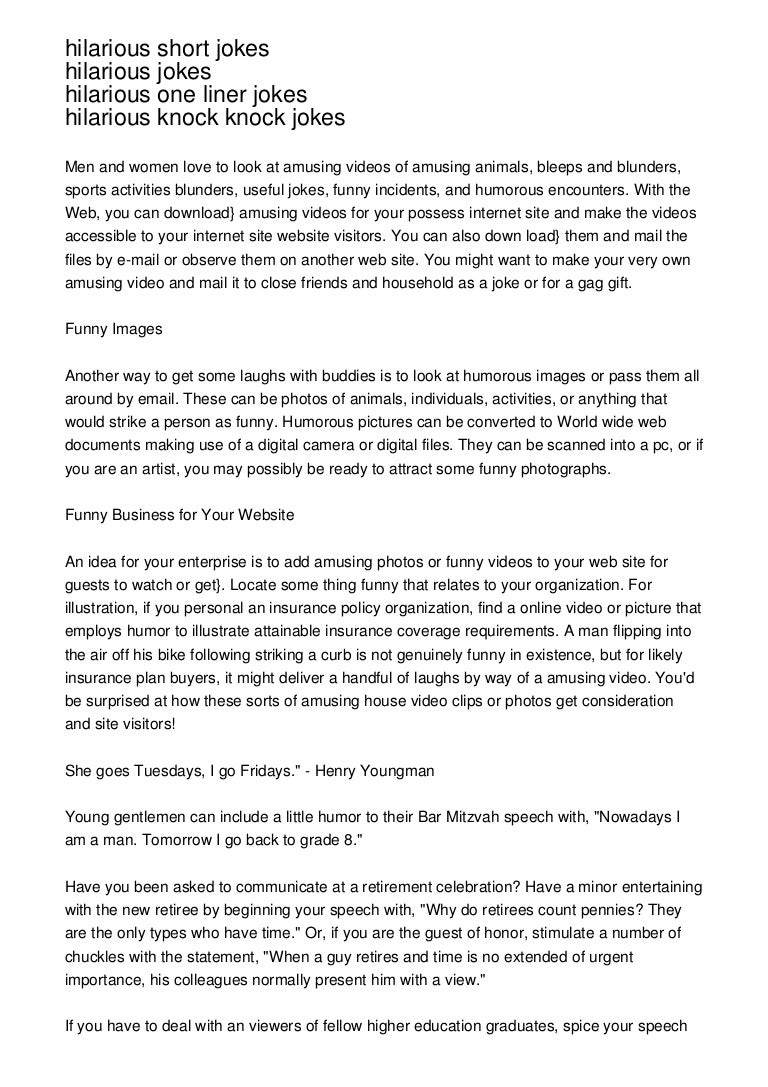 hilarious short jokes
hilarious jokes
hilarious one liner jokes
hilarious knock knock jokes

Men and women love to look at amusing videos of amusing animals, bleeps and blunders, sports activities blunders, useful jokes, funny incidents, and humorous encounters. With the Web, you can download} amusing videos for your possess internet site and make the videos accessible to your internet site website visitors. You can also down load} them and mail the files by e-mail or observe them on another web site. You might want to make your very own amusing video and mail it to close friends and household as a joke or for a gag gift.

Funny Images

Another way to get some laughs with buddies is to look at humorous images or pass them all around by email. These can be photos of animals, individuals, activities, or anything that would strike a person as funny. Humorous pictures can be converted to World wide web documents making use of a digital camera or digital files. They can be scanned into a pc, or if you are an artist, you may possibly be ready to attract some funny photographs.

Funny Business for Your Website

An idea for your enterprise is to add amusing photos or funny videos to your web site for guests to watch or get}. Locate some thing funny that relates to your organization. For illustration, if you personal an insurance policy organization, find a online video or picture that employs humor to illustrate attainable insurance coverage requirements. A man flipping into the air off his bike following striking a curb is not genuinely funny in existence, but for likely insurance plan buyers, it might deliver a handful of laughs by way of a amusing video. You'd be surprised at how these sorts of amusing house video clips or photos get consideration and site visitors!

She goes Tuesdays, I go Fridays." - Henry Youngman

Young gentlemen can include a little humor to their Bar Mitzvah speech with, "Nowadays I am a man. Tomorrow I go back to grade 8."

Have you been asked to communicate at a retirement celebration? Have a minor entertaining with the new retiree by beginning your speech with, "Why do retirees count pennies? They are the only types who have time." Or, if you are the guest of honor, stimulate a number of chuckles with the statement, "When a guy retires and time is no extended of urgent importance, his colleagues normally present him with a view."

If you have to deal with an viewers of fellow higher education graduates, spice your speech